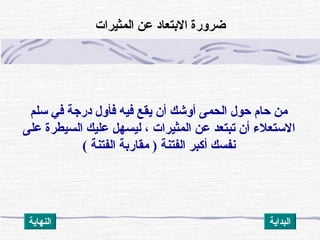 ضرورة الابتعاد عن المثيرات

من حام حول الحمى أوشك أن يقع فيه فأول درجة في سلم الاستعلاء أن تبتعد عن المثيرات ، ليسهل عليك السيطرة على نفسك أكبر الفتنة ( مقاربة الفتنة )

البداية

النهاية